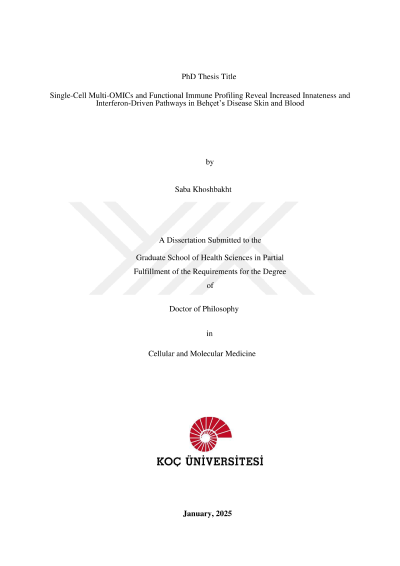 PhD Thesis Title

Single-Cell Multi-OMICs and Functional Immune Profiling Reveal Increased Innateness and Interferon-Driven Pathways in Behçet's Disease Skin and Blood

by

Saba Khoshbakht

A Dissertation Submitted to the

Graduate School of Health Sciences in Partial

Fulfillment of the Requirements for the Degree

of

Doctor of Philosophy

in

Cellular and Molecular Medicine

KOÇ ÜNİVERSİTESİ

January, 2025